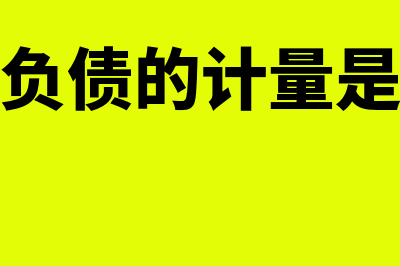 负债的计量是